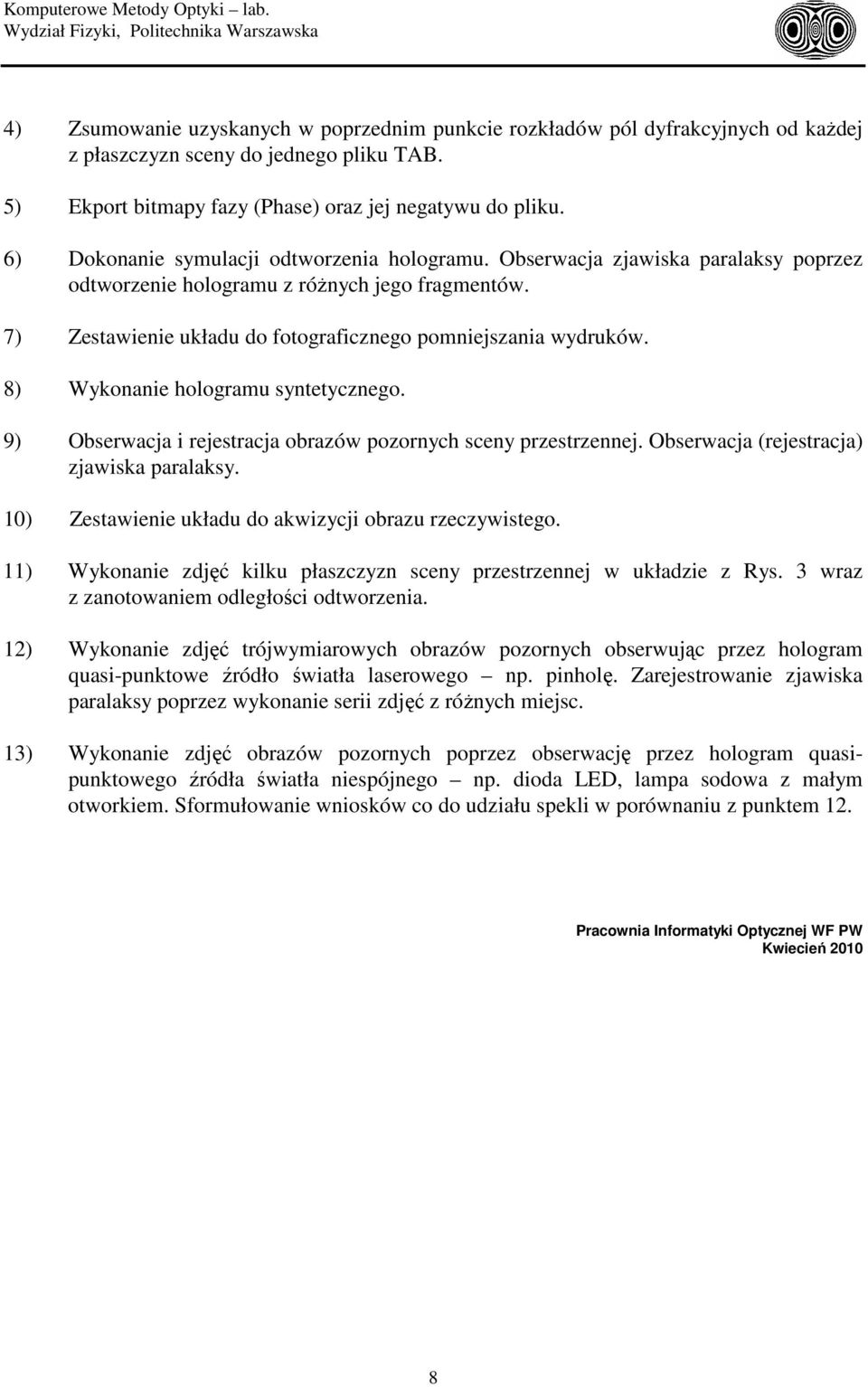 Komputerowe Metody Optyki – lab.
Wydział Fizyki, Politechnika Warszawska

4) Zsumowanie uzyskanych w poprzednim punkcie rozkładów pól dyfrakcyjnych od każdej z płaszczyzn sceny do jednego pliku TAB.

5) Ekport bitmapy fazy (Phase) oraz jej negatywu do pliku.

6) Dokonanie symulacji odtworzenia hologramu. Obserwacja zjawiska paralaksy poprzez odtworzenie hologramu z różnych jego fragmentów.

7) Zestawienie układu do fotograficznego pomniejszania wydruków.

8) Wykonanie hologramu syntetycznego.

9) Obserwacja i rejestracja obrazów pozornych sceny przestrzennej. Obserwacja (rejestracja) zjawiska paralaksy.

10) Zestawienie układu do akwizycji obrazu rzeczywistego.

11) Wykonanie zdjęć kilku płaszczyzn sceny przestrzennej w układzie z Rys. 3 wraz z zanotowaniem odległości odtworzenia.

12) Wykonanie zdjęć trójwymiarowych obrazów pozornych obserwując przez hologram quasi-punktowe źródło światła laserowego – np. pinholę. Zarejestrowanie zjawiska paralaksy poprzez wykonanie serii zdjęć z różnych miejsc.

13) Wykonanie zdjęć obrazów pozornych poprzez obserwację przez hologram quasi-punktowego źródła światła niespójnego – np. dioda LED, lampa sodowa z małym otworkiem. Sformułowanie wniosków co do udziału spekli w porównaniu z punktem 12.

Pracownia Informatyki Optycznej WF PW
Kwiecień 2010

8